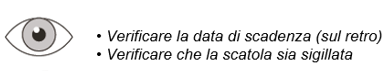 • Verificare la data di scadenza (sul retro)
• Verificare che la scatola sia sigillata